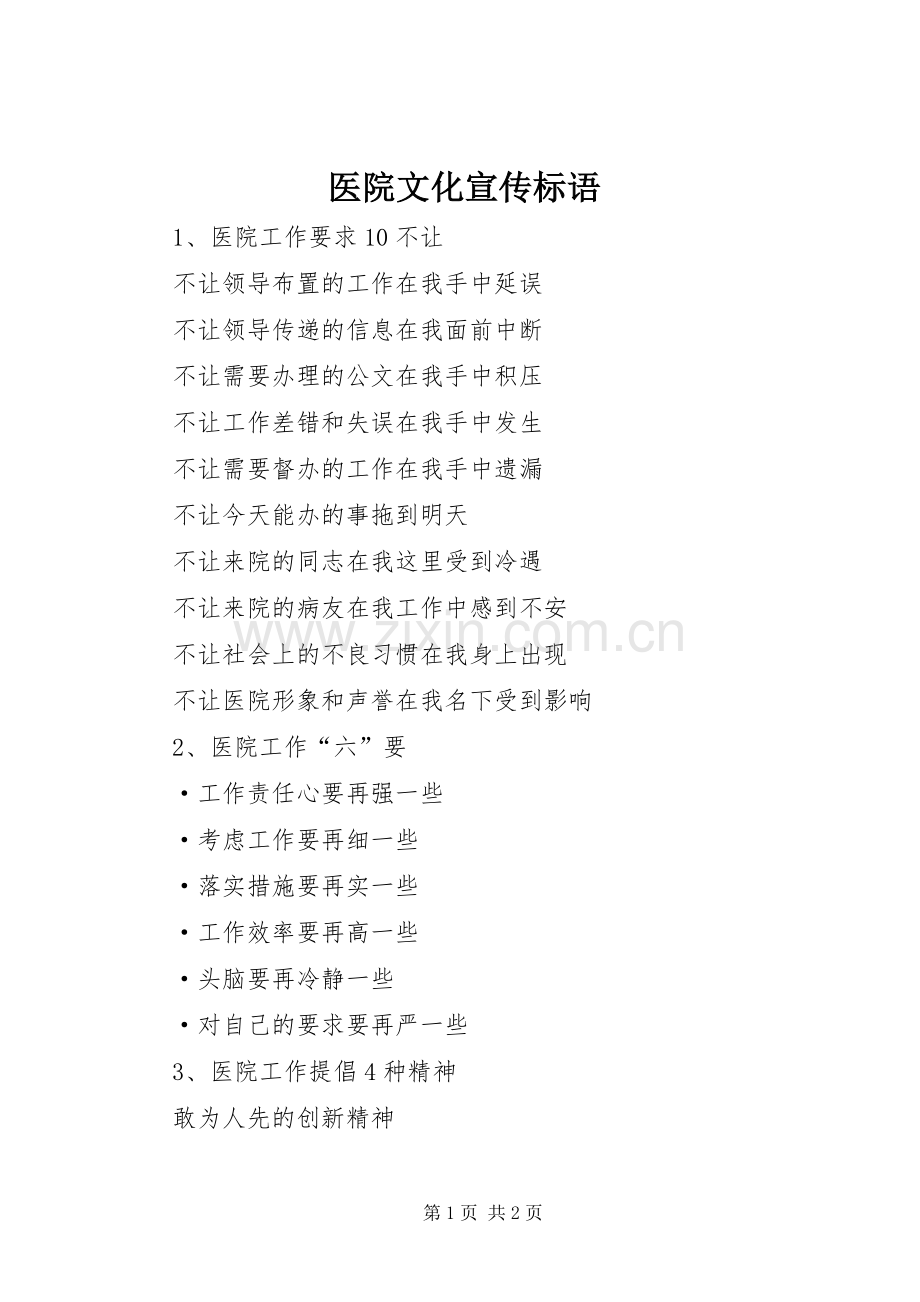 医院文化宣传标语

1、医院工作要求 10 不让

不让领导布置的工作在我手中延误

不让领导传递的信息在我面前中断

不让需要办理的公文在我手中积压

不让工作差错和失误在我手中发生

不让需要督办的工作在我手中遗漏

不让今天能办的事拖到明天

不让来院的同志在我这里受到冷遇

不让来院的病友在我工作中感到不安

不让社会上的不良习惯在我身上出现

不让医院形象和声誉在我名下受到影响

2、医院工作“六”要

·工作责任心要再强一些

·考虑工作要再细一些

·落实措施要再实一些

·工作效率要再高一些

·头脑要再冷静一些

·对自己的要求要再严一些

3、医院工作提倡 4 种精神

敢为人先的创新精神

www.zixin.com.cn

第 1 页 共 2 页